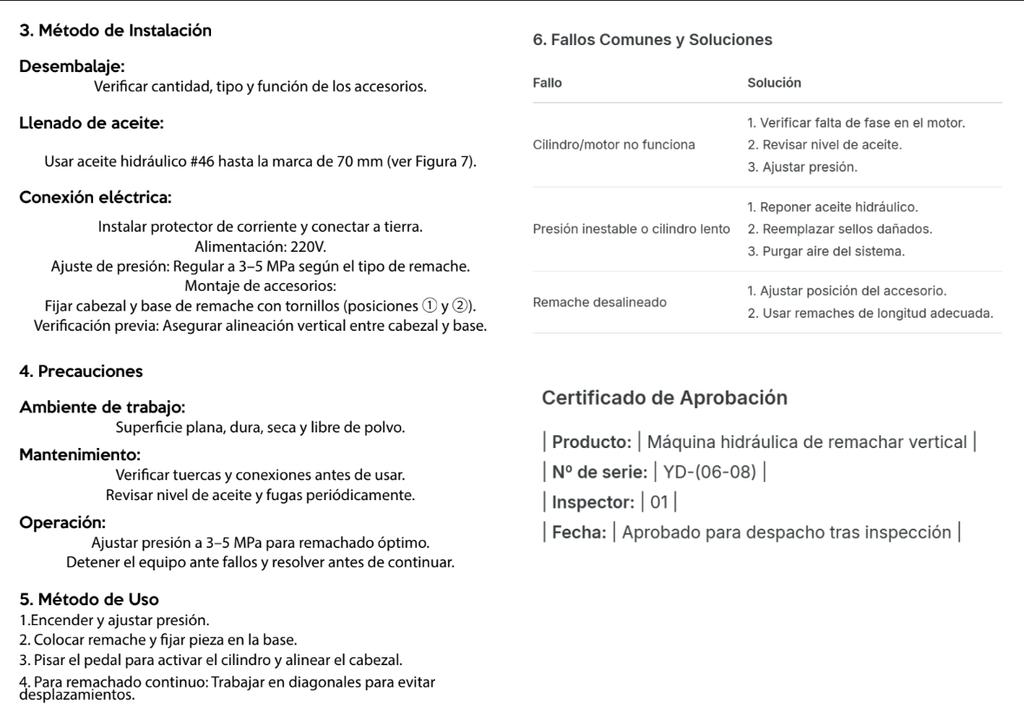 3. Método de Instalación

Desembalaje:
Verificar cantidad, tipo y función de los accesorios.

Llenado de aceite:
Usar aceite hidráulico #46 hasta la marca de 70 mm (ver Figura 7).

Conexión eléctrica:
Instalar protector de corriente y conectar a tierra.
Alimentación: 220V.
Ajuste de presión: Regular a 3–5 MPa según el tipo de remache.
Montaje de accesorios:
Fijar cabezal y base de remache con tornillos (posiciones ① y ②).
Verificación previa: Asegurar alineación vertical entre cabezal y base.

4. Precauciones

Ambiente de trabajo:
Superficie plana, dura, seca y libre de polvo.

Mantenimiento:
Verificar tuercas y conexiones antes de usar.
Revisar nivel de aceite y fugas periódicamente.

Operación:
Ajustar presión a 3–5 MPa para remachado óptimo.
Detener el equipo ante fallos y resolver antes de continuar.

5. Método de Uso
1.Encender y ajustar presión.
2. Colocar remache y fijar pieza en la base.
3. Pisar el pedal para activar el cilindro y alinear el cabezal.
4. Para remachado continuo: Trabajar en diagonales para evitar desplazamientos.

6. Fallos Comunes y Soluciones

| Fallo | Solución |
|---|---|
| Cilindro/motor no funciona | 1. Verificar falta de fase en el motor. 2. Revisar nivel de aceite. 3. Ajustar presión. |
| Presión inestable o cilindro lento | 1. Reponer aceite hidráulico. 2. Reemplazar sellos dañados. 3. Purgar aire del sistema. |
| Remache desalineado | 1. Ajustar posición del accesorio. 2. Usar remaches de longitud adecuada. |

Certificado de Aprobación

| Producto: | Máquina hidráulica de remachar vertical |
| Nº de serie: | YD-(06-08) |
| Inspector: | 01 |
| Fecha: | Aprobado para despacho tras inspección |